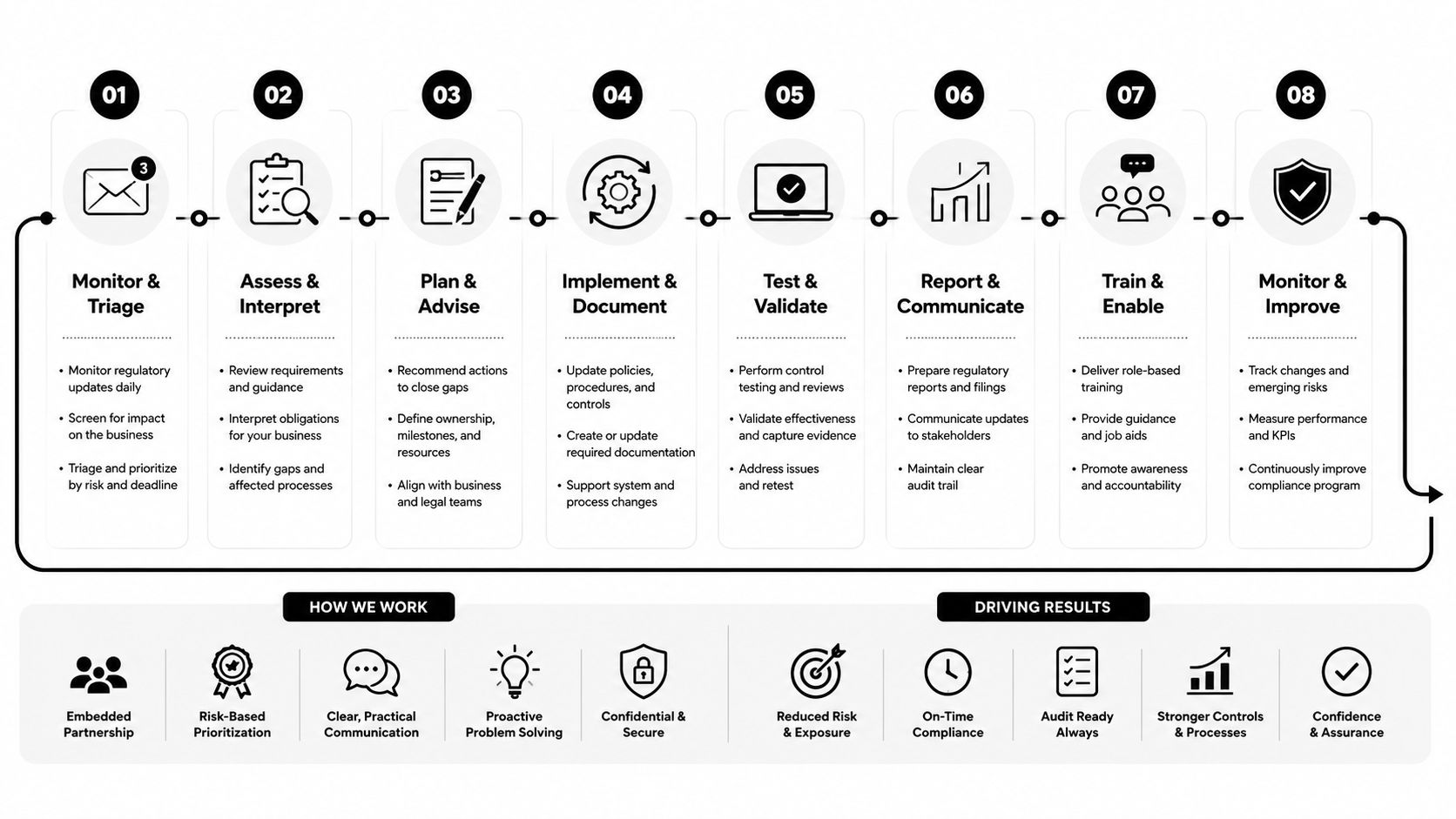 01
3
Monitor & Triage

• Monitor regulatory updates daily
• Screen for impact on the business
• Triage and prioritize by risk and deadline

02
Assess & Interpret

• Review requirements and guidance
• Interpret obligations for your business
• Identify gaps and affected processes

03
Plan & Advise

• Recommend actions to close gaps
• Define ownership, milestones, and resources
• Align with business and legal teams

04
Implement & Document

• Update policies, procedures, and controls
• Create or update required documentation
• Support system and process changes

05
Test & Validate

• Perform control testing and reviews
• Validate effectiveness and capture evidence
• Address issues and retest

06
Report & Communicate

• Prepare regulatory reports and filings
• Communicate updates to stakeholders
• Maintain clear audit trail

07
Train & Enable

• Deliver role-based training
• Provide guidance and job aids
• Promote awareness and accountability

08
Monitor & Improve

• Track changes and emerging risks
• Measure performance and KPIs
• Continuously improve compliance program

HOW WE WORK

Embedded Partnership
Risk-Based Prioritization
Clear, Practical Communication
Proactive Problem Solving
Confidential & Secure

DRIVING RESULTS

Reduced Risk & Exposure
On-Time Compliance
Audit Ready Always
Stronger Controls & Processes
Confidence & Assurance